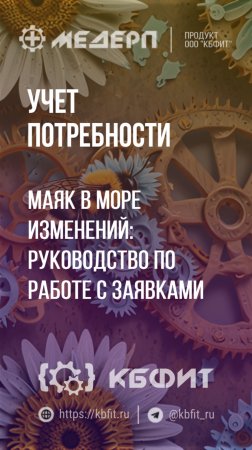 МЕДЕРП

ПРОДУКТ ООО "КБФИТ"

УЧЕТ ПОТРЕБНОСТИ

МАЯК В МОРЕ ИЗМЕНЕНИЙ: РУКОВОДСТВО ПО РАБОТЕ С ЗАЯВКАМИ

КБФИТ

https://kbfit.ru

@kbfit_ru